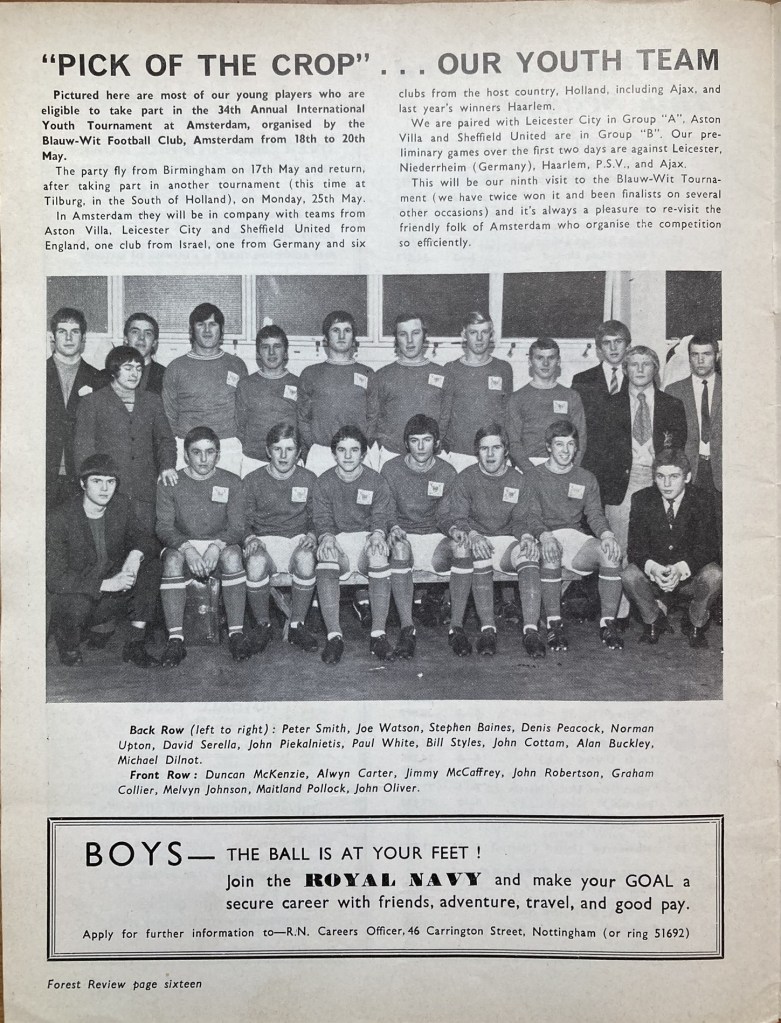 "PICK OF THE CROP" . . . OUR YOUTH TEAM

Pictured here are most of our young players who are eligible to take part in the 34th Annual International Youth Tournament at Amsterdam, organised by the Blauw-Wit Football Club, Amsterdam from 18th to 20th May.

The party fly from Birmingham on 17th May and return, after taking part in another tournament (this time at Tilburg, in the South of Holland), on Monday, 25th May.

In Amsterdam they will be in company with teams from Aston Villa, Leicester City and Sheffield United from England, one club from Israel, one from Germany and six clubs from the host country, Holland, including Ajax, and last year's winners Haarlem.

We are paired with Leicester City in Group "A", Aston Villa and Sheffield United are in Group "B". Our preliminary games over the first two days are against Leicester, Niederrheim (Germany), Haarlem, P.S.V., and Ajax.

This will be our ninth visit to the Blauw-Wit Tournament (we have twice won it and been finalists on several other occasions) and it's always a pleasure to re-visit the friendly folk of Amsterdam who organise the competition so efficiently.

Back Row (left to right): Peter Smith, Joe Watson, Stephen Baines, Denis Peacock, Norman Upton, David Serella, John Piekalnietis, Paul White, Bill Styles, John Cottam, Alan Buckley, Michael Dilnot.
Front Row: Duncan McKenzie, Alwyn Carter, Jimmy McCaffrey, John Robertson, Graham Collier, Melvyn Johnson, Maitland Pollock, John Oliver.

BOYS— THE BALL IS AT YOUR FEET !
Join the ROYAL NAVY and make your GOAL a secure career with friends, adventure, travel, and good pay.
Apply for further information to—R.N. Careers Officer, 46 Carrington Street, Nottingham (or ring 51692)

Forest Review page sixteen